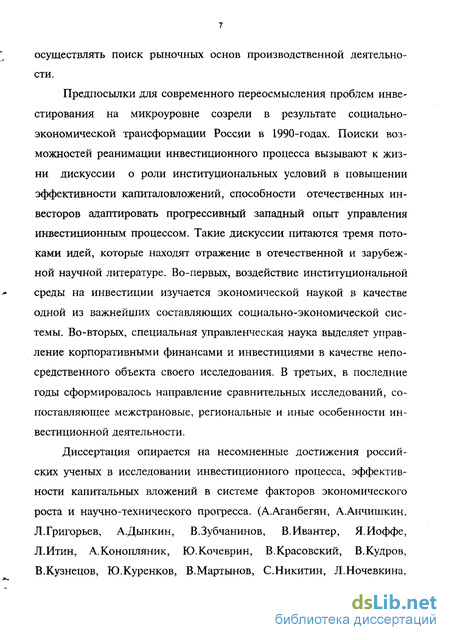 7

осуществлять поиск рыночных основ производственной деятельности.

Предпосылки для современного переосмысления проблем инвестирования на микроуровне созрели в результате социально-экономической трансформации России в 1990-годах. Поиски возможностей реанимации инвестиционного процесса вызывают к жизни дискуссии о роли институциональных условий в повышении эффективности капиталовложений, способности отечественных инвесторов адаптировать прогрессивный западный опыт управления инвестиционным процессом. Такие дискуссии питаются тремя потоками идей, которые находят отражение в отечественной и зарубежной научной литературе. Во-первых, воздействие институциональной среды на инвестиции изучается экономической наукой в качестве одной из важнейших составляющих социально-экономической системы. Во-вторых, специальная управленческая наука выделяет управление корпоративными финансами и инвестициями в качестве непосредственного объекта своего исследования. В третьих, в последние годы сформировалось направление сравнительных исследований, сопоставляющее межстрановые, региональные и иные особенности инвестиционной деятельности.

Диссертация опирается на несомненные достижения российских ученых в исследовании инвестиционного процесса, эффективности капитальных вложений в системе факторов экономического роста и научно-технического прогресса. (А.Аганбегян, А.Анчишкин, Л.Григорьев, А.Дынкин, В.Зубчанинов, В.Ивантер, Я.Иоффе, Л.Итин, А.Конопляник, Ю.Кочеврин, В.Красовский, В.Кудров, В.Кузнецов, Ю.Куренков, В.Мартынов, С.Никитин, Л.Ночевкина,

dsLib.net
библиотека диссертаций